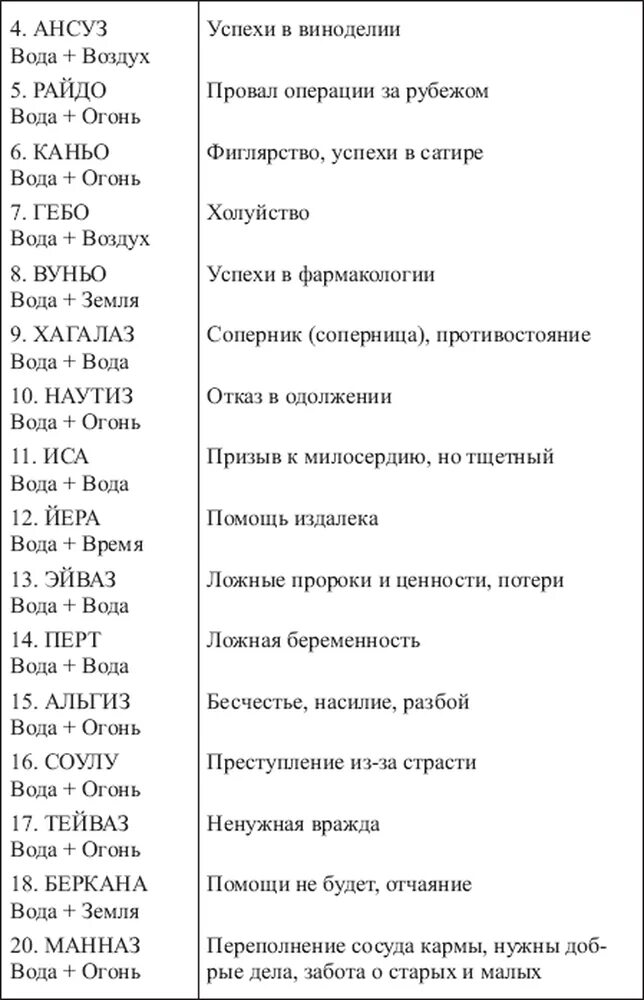 | | |
|---|---|
| 4. АНСУЗ Вода + Воздух | Успехи в виноделии |
| 5. РАЙДО Вода + Огонь | Провал операции за рубежом |
| 6. КАНЬО Вода + Огонь | Фиглярство, успехи в сатире |
| 7. ГЕБО Вода + Воздух | Холуйство |
| 8. ВУНЬО Вода + Земля | Успехи в фармакологии |
| 9. ХАГАЛАЗ Вода + Вода | Соперник (соперница), противостояние |
| 10. НАУТИЗ Вода + Огонь | Отказ в одолжении |
| 11. ИСА Вода + Вода | Призыв к милосердию, но тщетный |
| 12. ЙЕРА Вода + Время | Помощь издалека |
| 13. ЭЙВАЗ Вода + Вода | Ложные пророки и ценности, потери |
| 14. ПЕРТ Вода + Вода | Ложная беременность |
| 15. АЛЬГИЗ Вода + Огонь | Бесчестье, насилие, разбой |
| 16. СОУЛУ Вода + Огонь | Преступление из-за страсти |
| 17. ТЕЙВАЗ Вода + Огонь | Ненужная вражда |
| 18. БЕРКАНА Вода + Земля | Помощи не будет, отчаяние |
| 20. МАННАЗ Вода + Огонь | Переполнение сосуда кармы, нужны добрые дела, забота о старых и малых |